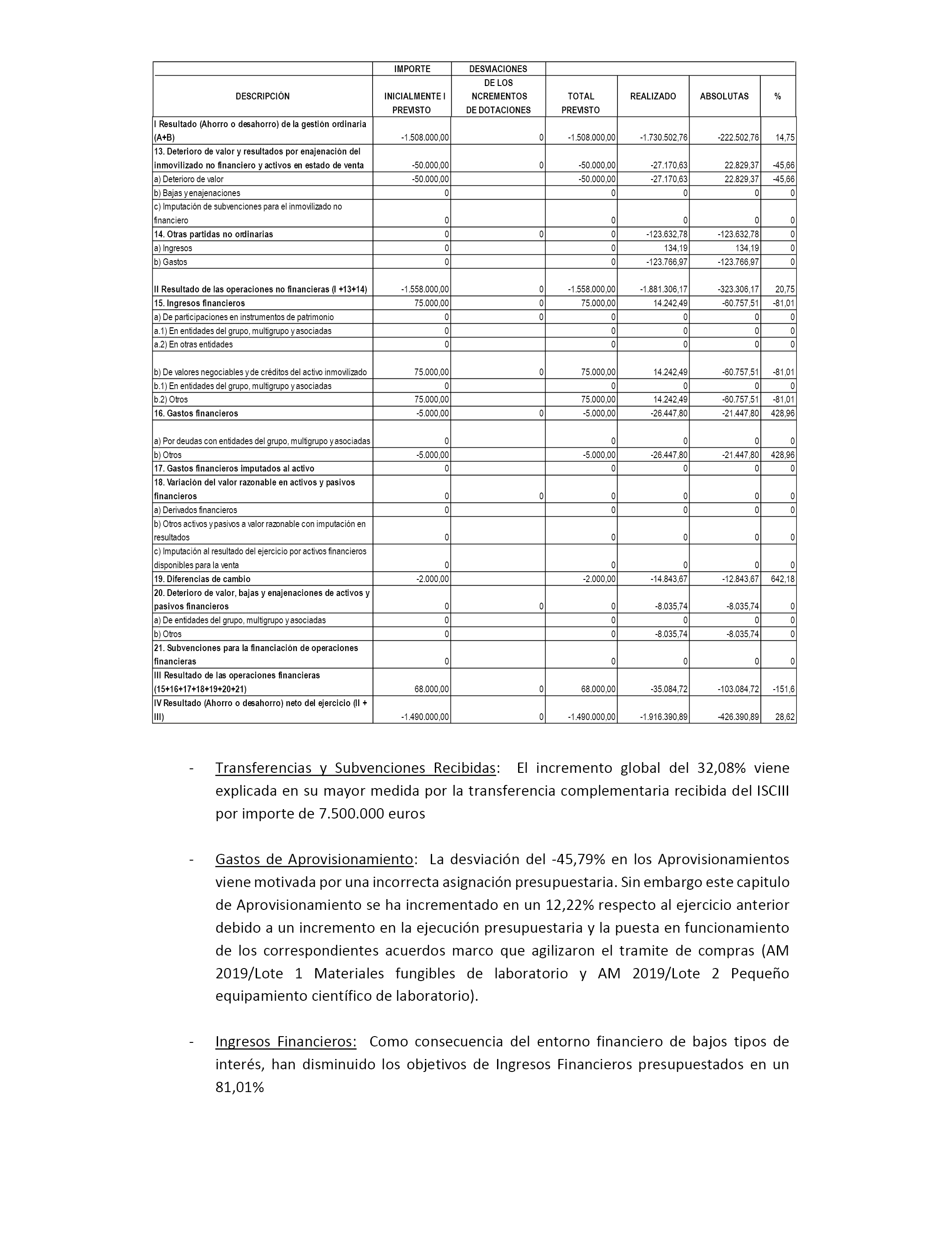 | DESCRIPCIÓN | IMPORTE INICIALMENTE I PREVISTO | DESVIACIONES DE LOS NCREMENTOS DE DOTACIONES | TOTAL PREVISTO | REALIZADO | ABSOLUTAS | % |
|---|---|---|---|---|---|---|
| I Resultado (Ahorro o desahorro) de la gestión ordinaria (A+B) | -1.508.000,00 | 0 | -1.508.000,00 | -1.730.502,76 | -222.502,76 | 14,75 |
| 13. Deterioro de valor y resultados por enajenación del inmovilizado no financiero y activos en estado de venta | -50.000,00 | 0 | -50.000,00 | -27.170,63 | 22.829,37 | -45,66 |
| a) Deterioro de valor | -50.000,00 | | -50.000,00 | -27.170,63 | 22.829,37 | -45,66 |
| b) Bajas y enajenaciones | 0 | | 0 | 0 | 0 | 0 |
| c) Imputación de subvenciones para el inmovilizado no financiero | 0 | | 0 | 0 | 0 | 0 |
| 14. Otras partidas no ordinarias | 0 | 0 | 0 | -123.632,78 | -123.632,78 | 0 |
| a) Ingresos | 0 | | 0 | 134,19 | 134,19 | 0 |
| b) Gastos | 0 | | 0 | -123.766,97 | -123.766,97 | 0 |
| II Resultado de las operaciones no financieras (I +13+14) | -1.558.000,00 | 0 | -1.558.000,00 | -1.881.306,17 | -323.306,17 | 20,75 |
| 15. Ingresos financieros | 75.000,00 | 0 | 75.000,00 | 14.242,49 | -60.757,51 | -81,01 |
| a) De participaciones en instrumentos de patrimonio | 0 | 0 | 0 | 0 | 0 | 0 |
| a.1) En entidades del grupo, multigrupo y asociadas | 0 | | 0 | 0 | 0 | 0 |
| a.2) En otras entidades | 0 | | 0 | 0 | 0 | 0 |
| b) De valores negociables y de créditos del activo inmovilizado | 75.000,00 | 0 | 75.000,00 | 14.242,49 | -60.757,51 | -81,01 |
| b.1) En entidades del grupo, multigrupo y asociadas | 0 | | 0 | 0 | 0 | 0 |
| b.2) Otros | 75.000,00 | | 75.000,00 | 14.242,49 | -60.757,51 | -81,01 |
| 16. Gastos financieros | -5.000,00 | 0 | -5.000,00 | -26.447,80 | -21.447,80 | 428,96 |
| a) Por deudas con entidades del grupo, multigrupo y asociadas | 0 | | 0 | 0 | 0 | 0 |
| b) Otros | -5.000,00 | | -5.000,00 | -26.447,80 | -21.447,80 | 428,96 |
| 17. Gastos financieros imputados al activo | 0 | | 0 | 0 | 0 | 0 |
| 18. Variación del valor razonable en activos y pasivos financieros | 0 | 0 | 0 | 0 | 0 | 0 |
| a) Derivados financieros | 0 | | 0 | 0 | 0 | 0 |
| b) Otros activos y pasivos a valor razonable con imputación en resultados | 0 | | 0 | 0 | 0 | 0 |
| c) Imputación al resultado del ejercicio por activos financieros disponibles para la venta | 0 | | 0 | 0 | 0 | 0 |
| 19. Diferencias de cambio | -2.000,00 | | -2.000,00 | -14.843,67 | -12.843,67 | 642,18 |
| 20. Deterioro de valor, bajas y enajenaciones de activos y pasivos financieros | 0 | 0 | 0 | -8.035,74 | -8.035,74 | 0 |
| a) De entidades del grupo, multigrupo y asociadas | 0 | | 0 | 0 | 0 | 0 |
| b) Otros | 0 | | 0 | -8.035,74 | -8.035,74 | 0 |
| 21. Subvenciones para la financiación de operaciones financieras | 0 | | 0 | 0 | 0 | 0 |
| III Resultado de las operaciones financieras (15+16+17+18+19+20+21) | 68.000,00 | 0 | 68.000,00 | -35.084,72 | -103.084,72 | -151,6 |
| IV Resultado (Ahorro o desahorro) neto del ejercicio (II + III) | -1.490.000,00 | 0 | -1.490.000,00 | -1.916.390,89 | -426.390,89 | 28,62 |

- Transferencias y Subvenciones Recibidas: El incremento global del 32,08% viene explicada en su mayor medida por la transferencia complementaria recibida del ISCIII por importe de 7.500.000 euros

- Gastos de Aprovisionamiento: La desviación del -45,79% en los Aprovisionamientos viene motivada por una incorrecta asignación presupuestaria. Sin embargo este capitulo de Aprovisionamiento se ha incrementado en un 12,22% respecto al ejercicio anterior debido a un incremento en la ejecución presupuestaria y la puesta en funcionamiento de los correspondientes acuerdos marco que agilizaron el tramite de compras (AM 2019/Lote 1 Materiales fungibles de laboratorio y AM 2019/Lote 2 Pequeño equipamiento científico de laboratorio).

- Ingresos Financieros: Como consecuencia del entorno financiero de bajos tipos de interés, han disminuido los objetivos de Ingresos Financieros presupuestados en un 81,01%